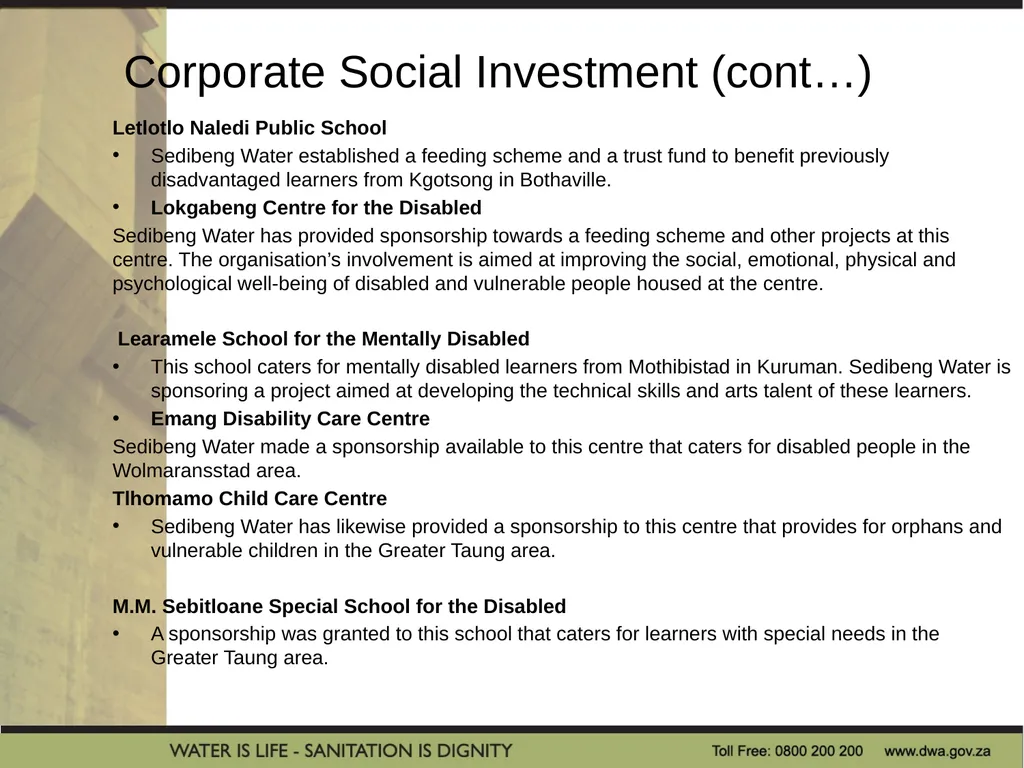 Corporate Social Investment (cont…)

Letlotlo Naledi Public School

• Sedibeng Water established a feeding scheme and a trust fund to benefit previously disadvantaged learners from Kgotsong in Bothaville.

• Lokgabeng Centre for the Disabled

Sedibeng Water has provided sponsorship towards a feeding scheme and other projects at this centre. The organisation’s involvement is aimed at improving the social, emotional, physical and psychological well-being of disabled and vulnerable people housed at the centre.

Learamele School for the Mentally Disabled

• This school caters for mentally disabled learners from Mothibistad in Kuruman. Sedibeng Water is sponsoring a project aimed at developing the technical skills and arts talent of these learners.

• Emang Disability Care Centre

Sedibeng Water made a sponsorship available to this centre that caters for disabled people in the Wolmaransstad area.

Tlhomamo Child Care Centre

• Sedibeng Water has likewise provided a sponsorship to this centre that provides for orphans and vulnerable children in the Greater Taung area.

M.M. Sebitloane Special School for the Disabled

• A sponsorship was granted to this school that caters for learners with special needs in the Greater Taung area.

WATER IS LIFE - SANITATION IS DIGNITY

Toll Free: 0800 200 200 www.dwa.gov.za